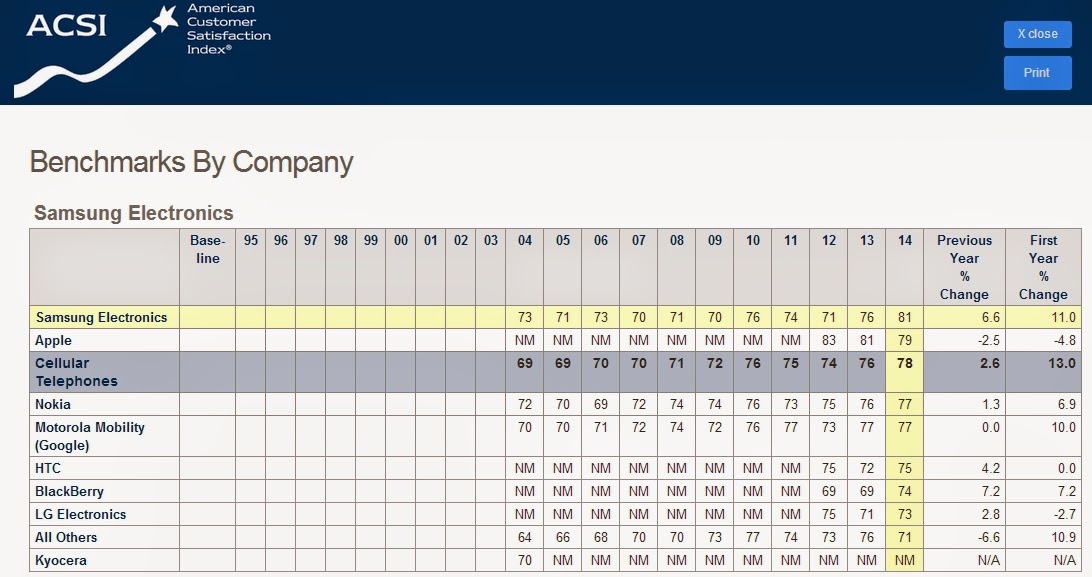 ACSI American Customer Satisfaction Index®

X close

Print

Benchmarks By Company

Samsung Electronics

| | Base-line | 95 | 96 | 97 | 98 | 99 | 00 | 01 | 02 | 03 | 04 | 05 | 06 | 07 | 08 | 09 | 10 | 11 | 12 | 13 | 14 | Previous Year % Change | First Year % Change |
|---|---|---|---|---|---|---|---|---|---|---|---|---|---|---|---|---|---|---|---|---|---|---|---|
| Samsung Electronics | | | | | | | | | | | 73 | 71 | 73 | 70 | 71 | 70 | 76 | 74 | 71 | 76 | 81 | 6.6 | 11.0 |
| Apple | | | | | | | | | | | NM | NM | NM | NM | NM | NM | NM | NM | 83 | 81 | 79 | -2.5 | -4.8 |
| Cellular Telephones | | | | | | | | | | | 69 | 69 | 70 | 70 | 71 | 72 | 76 | 75 | 74 | 76 | 78 | 2.6 | 13.0 |
| Nokia | | | | | | | | | | | 72 | 70 | 69 | 72 | 74 | 74 | 76 | 73 | 75 | 76 | 77 | 1.3 | 6.9 |
| Motorola Mobility (Google) | | | | | | | | | | | 70 | 70 | 71 | 72 | 74 | 72 | 76 | 77 | 73 | 77 | 77 | 0.0 | 10.0 |
| HTC | | | | | | | | | | | NM | NM | NM | NM | NM | NM | NM | NM | 75 | 72 | 75 | 4.2 | 0.0 |
| BlackBerry | | | | | | | | | | | NM | NM | NM | NM | NM | NM | NM | NM | 69 | 69 | 74 | 7.2 | 7.2 |
| LG Electronics | | | | | | | | | | | NM | NM | NM | NM | NM | NM | NM | NM | 75 | 71 | 73 | 2.8 | -2.7 |
| All Others | | | | | | | | | | | 64 | 66 | 68 | 70 | 70 | 73 | 77 | 74 | 73 | 76 | 71 | -6.6 | 10.9 |
| Kyocera | | | | | | | | | | | 70 | NM | NM | NM | NM | NM | NM | NM | NM | NM | NM | N/A | N/A |